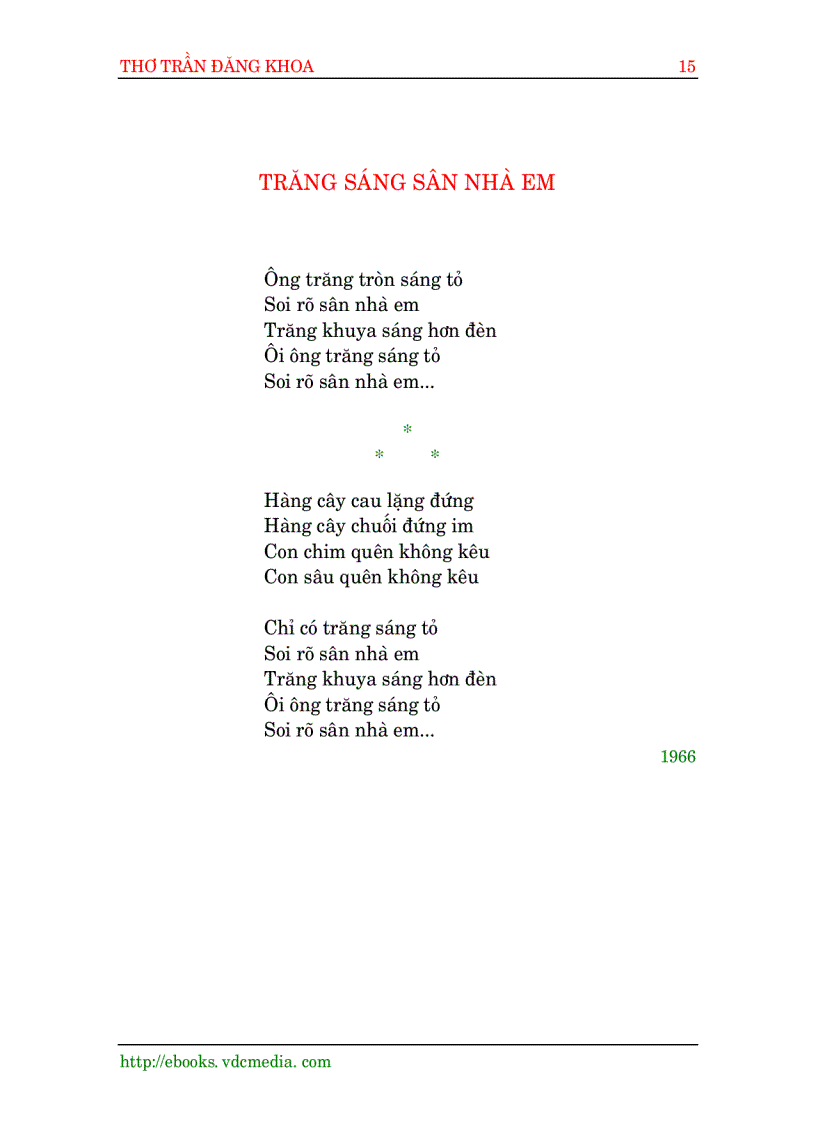 THƠ TRẦN ĐĂNG KHOA 15

TRĂNG SÁNG SÂN NHÀ EM

Ông trăng tròn sáng tỏ
Soi rõ sân nhà em
Trăng khuya sáng hơn đèn
Ôi ông trăng sáng tỏ
Soi rõ sân nhà em...

*
* *

Hàng cây cau lặng đứng
Hàng cây chuối đứng im
Con chim quên không kêu
Con sâu quên không kêu

Chỉ có trăng sáng tỏ
Soi rõ sân nhà em
Trăng khuya sáng hơn đèn
Ôi ông trăng sáng tỏ
Soi rõ sân nhà em...

1966

http://ebooks. vdcmedia. com